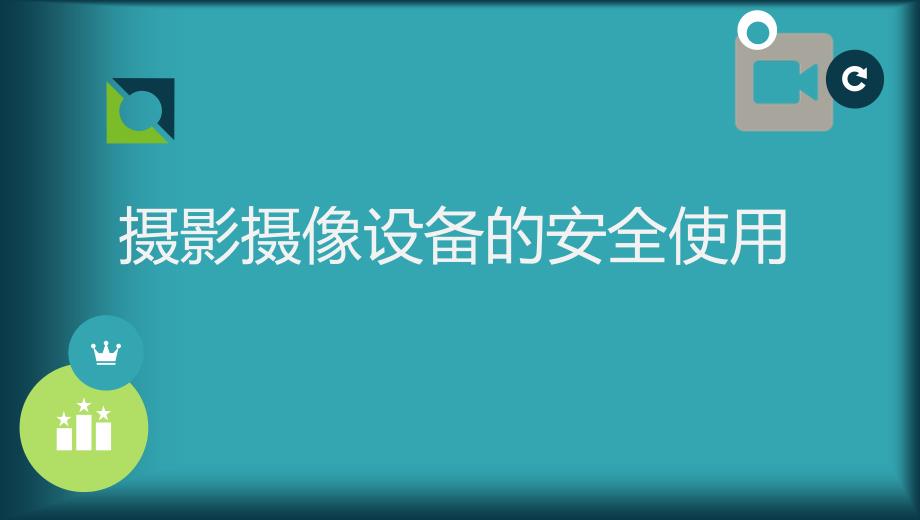 摄影摄像设备的安全使用